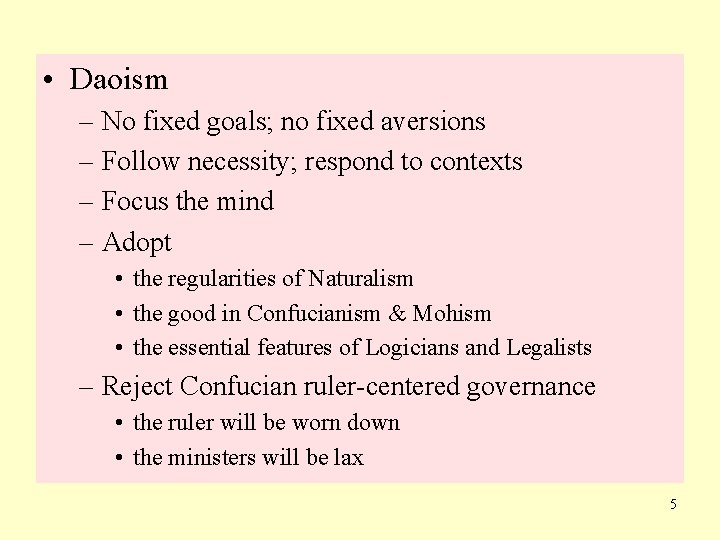 • Daoism
– No fixed goals; no fixed aversions
– Follow necessity; respond to contexts
– Focus the mind
– Adopt
• the regularities of Naturalism
• the good in Confucianism & Mohism
• the essential features of Logicians and Legalists
– Reject Confucian ruler-centered governance
• the ruler will be worn down
• the ministers will be lax

5